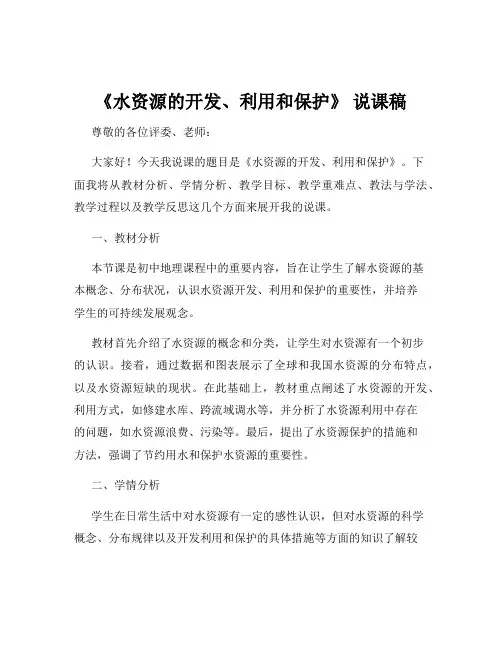 《水资源的开发、利用和保护》 说课稿

尊敬的各位评委、老师：

大家好！今天我说课的题目是《水资源的开发、利用和保护》。下面我将从教材分析、学情分析、教学目标、教学重难点、教法与学法、教学过程以及教学反思这几个方面来展开我的说课。

一、教材分析

本节课是初中地理课程中的重要内容，旨在让学生了解水资源的基本概念、分布状况，认识水资源开发、利用和保护的重要性，并培养学生的可持续发展观念。

教材首先介绍了水资源的概念和分类，让学生对水资源有一个初步的认识。接着，通过数据和图表展示了全球和我国水资源的分布特点，以及水资源短缺的现状。在此基础上，教材重点阐述了水资源的开发、利用方式，如修建水库、跨流域调水等，并分析了水资源利用中存在的问题，如水资源浪费、污染等。最后，提出了水资源保护的措施和方法，强调了节约用水和保护水资源的重要性。

二、学情分析

学生在日常生活中对水资源有一定的感性认识，但对水资源的科学概念、分布规律以及开发利用和保护的具体措施等方面的知识了解较